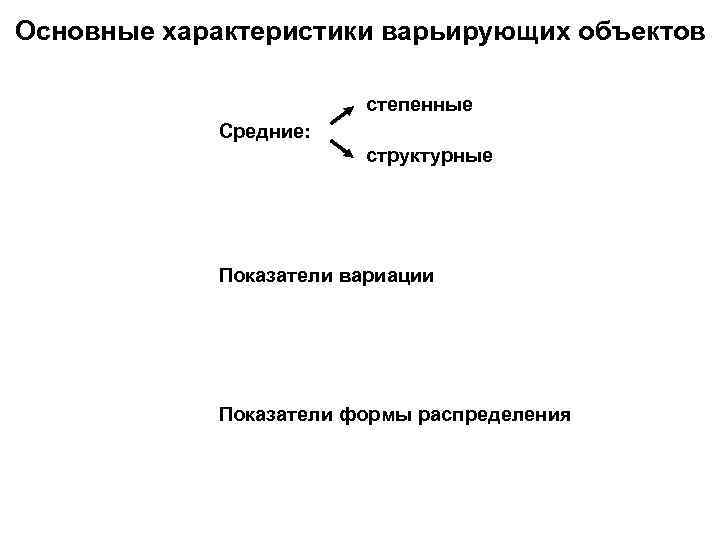 Основные характеристики варьирующих объектов

Средние:

степенные

структурные

Показатели вариации

Показатели формы распределения